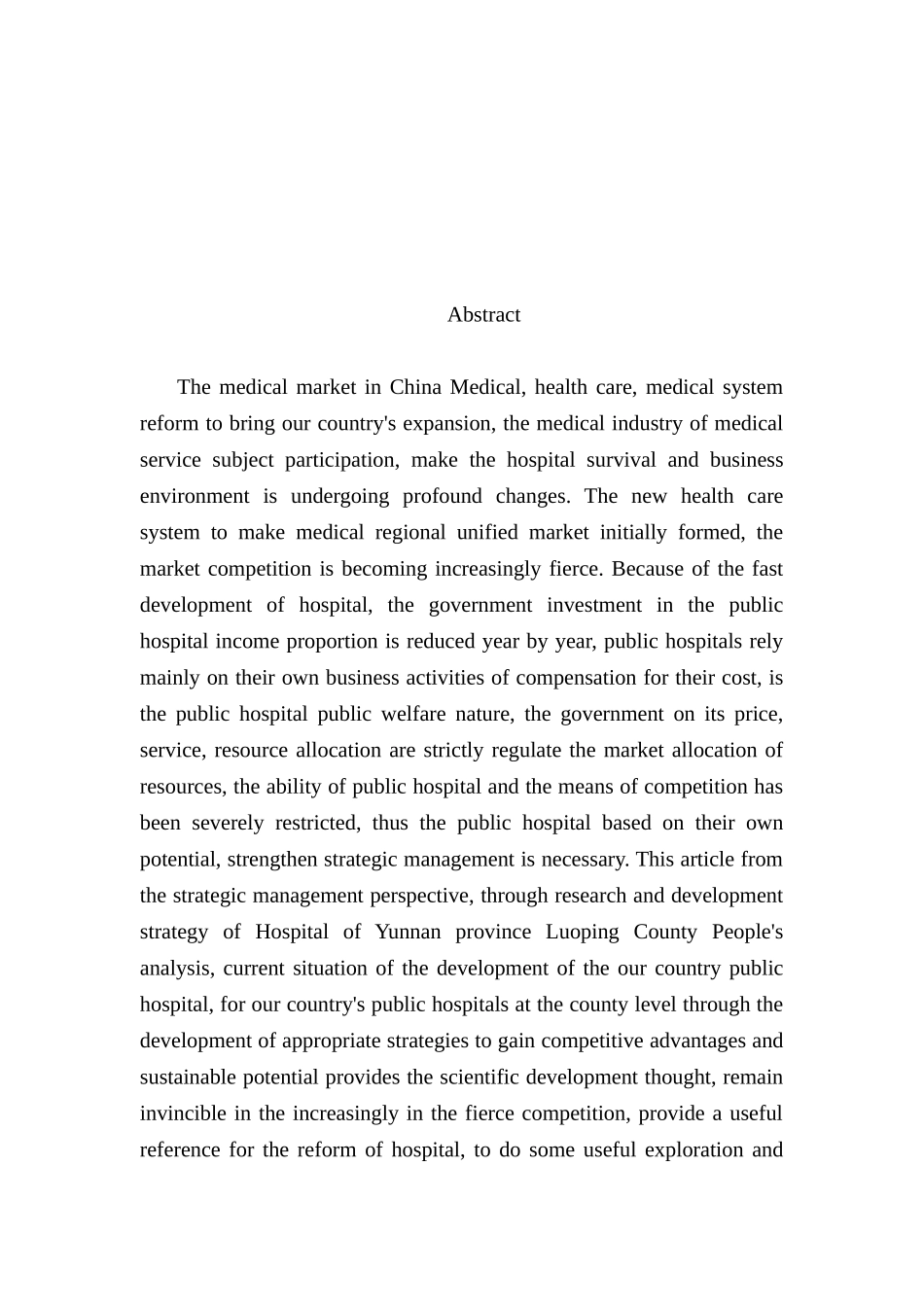 Abstract

The medical market in China Medical, health care, medical system reform to bring our country's expansion, the medical industry of medical service subject participation, make the hospital survival and business environment is undergoing profound changes. The new health care system to make medical regional unified market initially formed, the market competition is becoming increasingly fierce. Because of the fast development of hospital, the government investment in the public hospital income proportion is reduced year by year, public hospitals rely mainly on their own business activities of compensation for their cost, is the public hospital public welfare nature, the government on its price, service, resource allocation are strictly regulate the market allocation of resources, the ability of public hospital and the means of competition has been severely restricted, thus the public hospital based on their own potential, strengthen strategic management is necessary. This article from the strategic management perspective, through research and development strategy of Hospital of Yunnan province Luoping County People's analysis, current situation of the development of the our country public hospital, for our country's public hospitals at the county level through the development of appropriate strategies to gain competitive advantages and sustainable potential provides the scientific development thought, remain invincible in the increasingly in the fierce competition, provide a useful reference for the reform of hospital, to do some useful exploration and